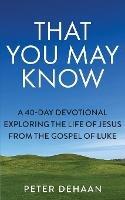 THAT YOU MAY KNOW

A 40-DAY DEVOTIONAL EXPLORING THE LIFE OF JESUS FROM THE GOSPEL OF LUKE

PETER DEHAAN